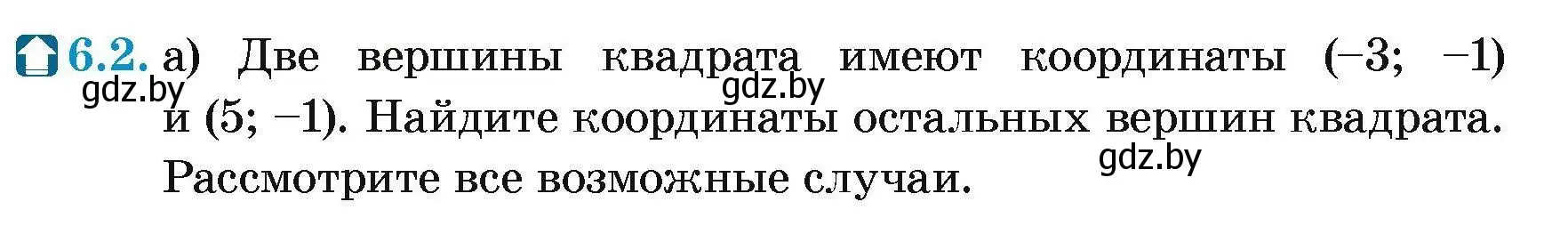 6.2. а) Две вершины квадрата имеют координаты $(-3; -1)$ и $(5; -1)$. Найдите координаты остальных вершин квадрата. Рассмотрите все возможные случаи.

gdz.by gdz.by gdz.by